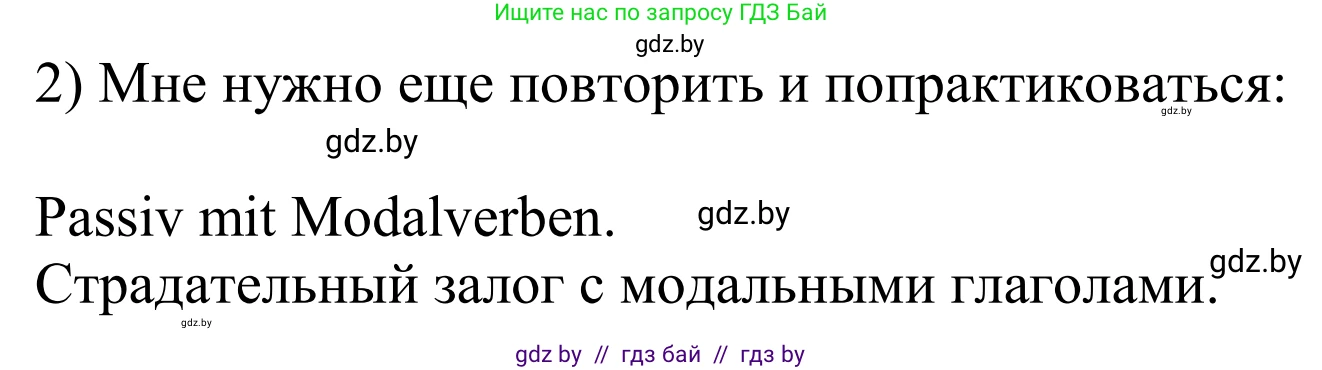 Ищите нас по запросу ГДЗ Бай

gdz.by

2) Мне нужно еще повторить и попрактиковаться:

gdz.by

gdz.by

Passiv mit Modalverben.

gdz.by

Страдательный залог с модальными глаголами.

gdz.by

gdz.by

gdz by // гдз бай // гдз by